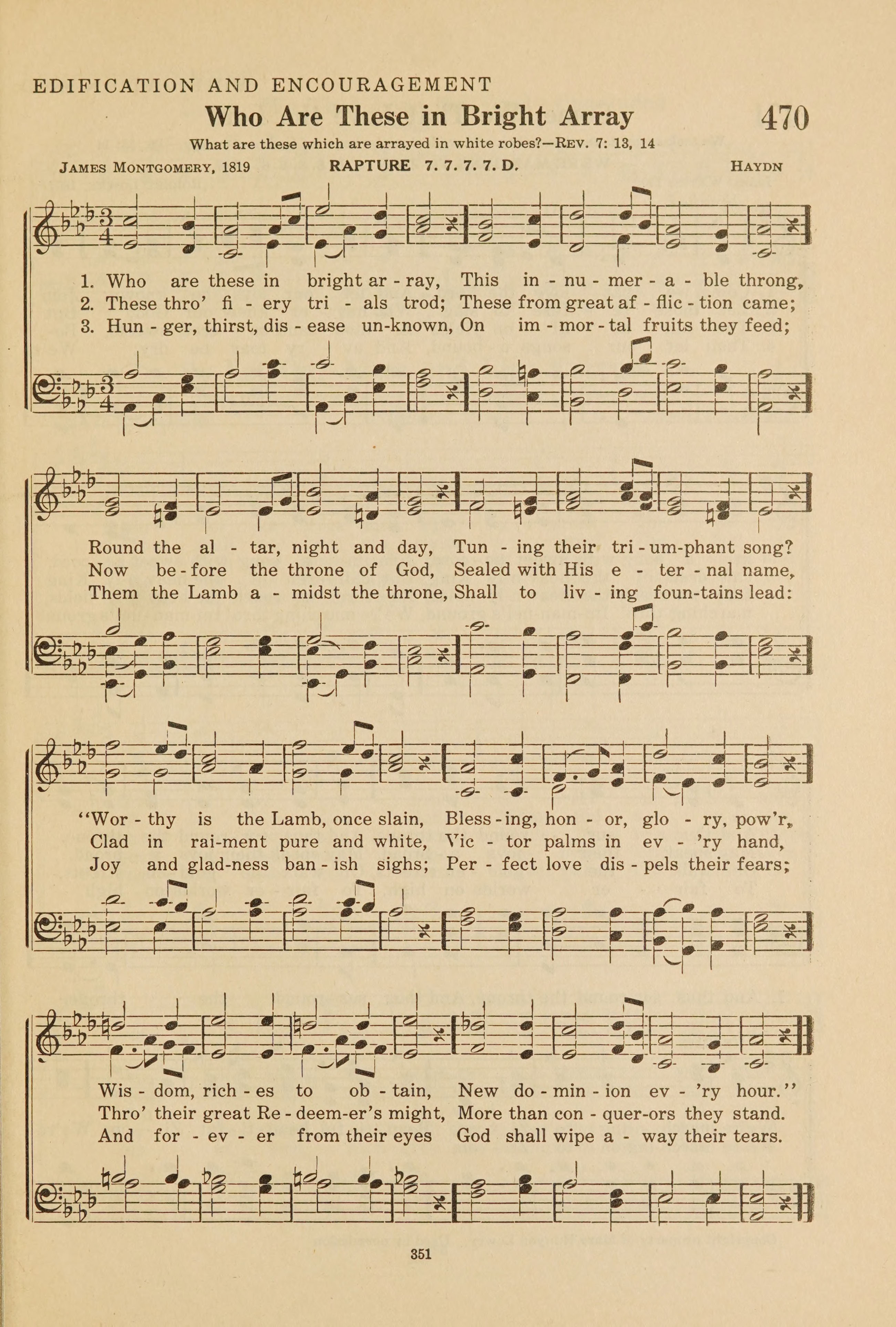 EDIFICATION AND ENCOURAGEMENT

Who Are These in Bright Array

470

What are these which are arrayed in white robes?—REV. 7: 13, 14

JAMES MONTGOMERY, 1819

RAPTURE 7. 7. 7. 7. D.

HAYDN

1. Who are these in bright ar - ray, This in - nu - mer - a - ble throng,
2. These thro' fi - ery tri - als trod; These from great af - flic - tion came;
3. Hun - ger, thirst, dis - ease un-known, On im - mor - tal fruits they feed;

Round the al - tar, night and day, Tun - ing their tri - um-phant song?
Now be - fore the throne of God, Sealed with His e - ter - nal name,
Them the Lamb a - midst the throne, Shall to liv - ing foun-tains lead:

"Wor - thy is the Lamb, once slain, Bless - ing, hon - or, glo - ry, pow'r,
Clad in rai-ment pure and white, Vic - tor palms in ev - 'ry hand,
Joy and glad-ness ban - ish sighs; Per - fect love dis - pels their fears;

Wis - dom, rich - es to ob - tain, New do - min - ion ev - 'ry hour."
Thro' their great Re - deem-er's might, More than con - quer-ors they stand.
And for - ev - er from their eyes God shall wipe a - way their tears.

351